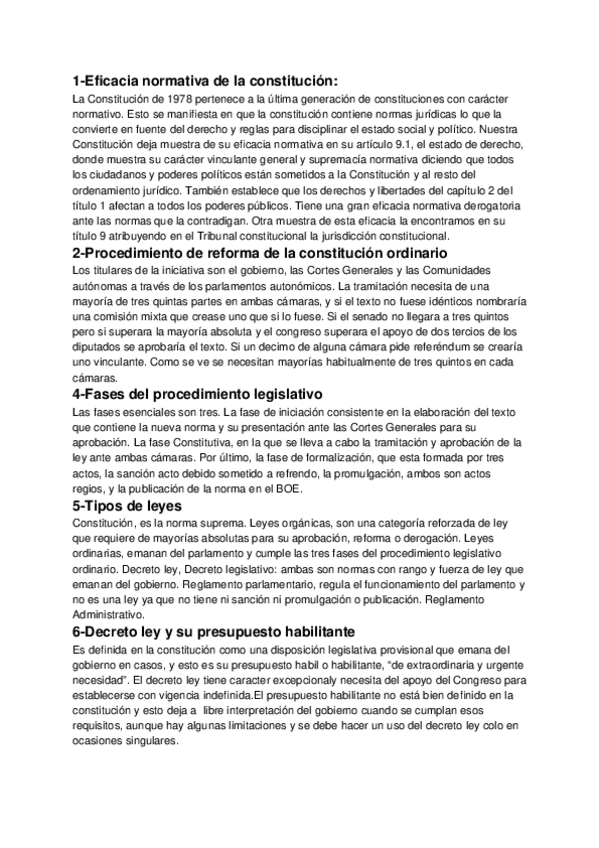 1-Eficacia normativa de la constitución:
La Constitución de 1978 pertenece a la última generación de constituciones con carácter normativo. Esto se manifiesta en que la constitución contiene normas jurídicas lo que la convierte en fuente del derecho y reglas para disciplinar el estado social y político. Nuestra Constitución deja muestra de su eficacia normativa en su artículo 9.1, el estado de derecho, donde muestra su carácter vinculante general y supremacía normativa diciendo que todos los ciudadanos y poderes políticos están sometidos a la Constitución y al resto del ordenamiento jurídico. También establece que los derechos y libertades del capítulo 2 del título 1 afectan a todos los poderes públicos. Tiene una gran eficacia normativa derogatoria ante las normas que la contradigan. Otra muestra de esta eficacia la encontramos en su título 9 atribuyendo en el Tribunal constitucional la jurisdicción constitucional.
2-Procedimiento de reforma de la constitución ordinario
Los titulares de la iniciativa son el gobierno, las Cortes Generales y las Comunidades autónomas a través de los parlamentos autonómicos. La tramitación necesita de una mayoría de tres quintas partes en ambas cámaras, y si el texto no fuese idénticos nombraría una comisión mixta que crease uno que sí lo fuese. Si el senado no llegara a tres quintos pero sí superara la mayoría absoluta y el congreso superara el apoyo de dos tercios de los diputados se aprobaría el texto. Si un decimo de alguna cámara pide referéndum se crearía uno vinculante. Como se ve se necesitan mayorías habitualmente de tres quintos en cada cámaras.
4-Fases del procedimiento legislativo
Las fases esenciales son tres. La fase de iniciación consistente en la elaboración del texto que contiene la nueva norma y su presentación ante las Cortes Generales para su aprobación. La fase Constitutiva, en la que se lleva a cabo la tramitación y aprobación de la ley ante ambas cámaras. Por último, la fase de formalización, que esta formada por tres actos, la sanción acto debido sometido a refrendo, la promulgación, ambos son actos regios, y la publicación de la norma en el BOE.
5-Tipos de leyes
Constitución, es la norma suprema. Leyes orgánicas, son una categoría reforzada de ley que requiere de mayorías absolutas para su aprobación, reforma o derogación. Leyes ordinarias, emanan del parlamento y cumple las tres fases del procedimiento legislativo ordinario. Decreto ley, Decreto legislativo: ambas son normas con rango y fuerza de ley que emanan del gobierno. Reglamento parlamentario, regula el funcionamiento del parlamento y no es una ley ya que no tiene ni sanción ni promulgación o publicación. Reglamento Administrativo.
6-Decreto ley y su presupuesto habilitante
Es definida en la constitución como una disposición legislativa provisional que emana del gobierno en casos, y esto es su presupuesto habil o habilitante, "de extraordinaria y urgente necesidad". El decreto ley tiene caracter excepcionaly necesita del apoyo del Congreso para establecerse con vigencia indefinida.El presupuesto habilitante no está bien definido en la constitución y esto deja a libre interpretación del gobierno cuando se cumplan esos requisitos, aunque hay algunas limitaciones y se debe hacer un uso del decreto ley colo en ocasiones singulares.